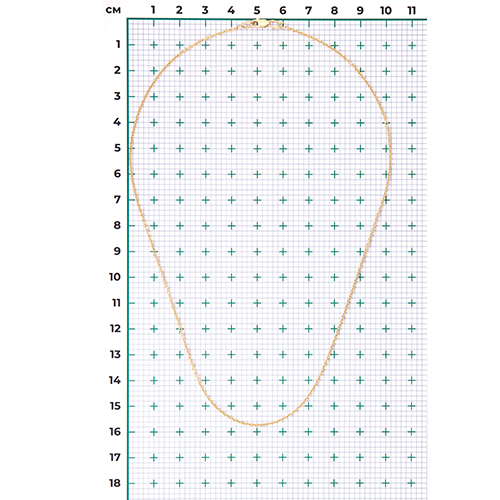 см 1 2 3 4 5 6 7 8 9 10 11

1
2
3
4
5
6
7
8
9
10
11
12
13
14
15
16
17
18